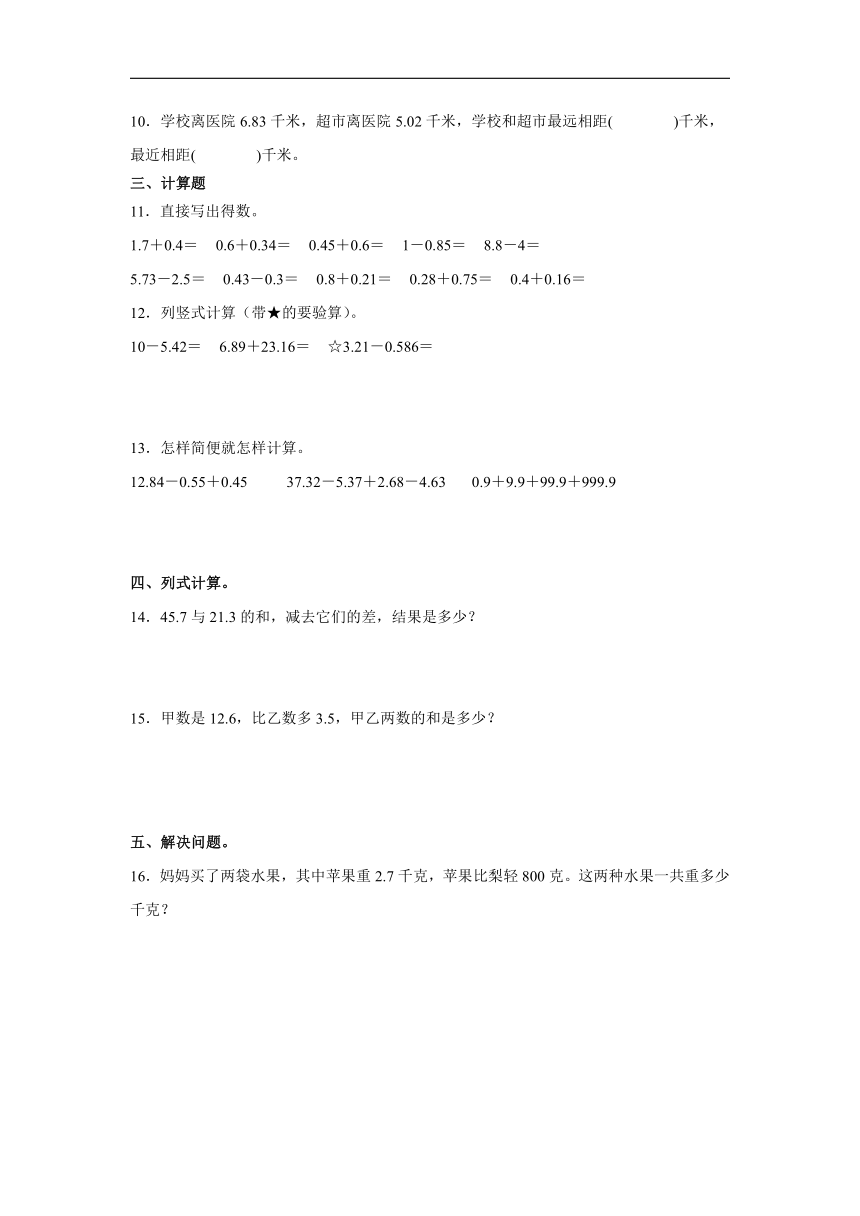 10．学校离医院 6.83 千米，超市离医院 5.02 千米，学校和超市最远相距(　　　　)千米，最近相距(　　　　)千米。

三、计算题

11．直接写出得数。

1.7＋0.4＝　0.6＋0.34＝　0.45＋0.6＝　1－0.85＝　8.8－4＝

5.73－2.5＝　0.43－0.3＝　0.8＋0.21＝　0.28＋0.75＝　0.4＋0.16＝

12．列竖式计算（带★的要验算）。

10－5.42＝　6.89＋23.16＝　☆3.21－0.586＝

13．怎样简便就怎样计算。

12.84－0.55＋0.45　37.32－5.37＋2.68－4.63　0.9＋9.9＋99.9＋999.9

四、列式计算。

14．45.7 与 21.3 的和，减去它们的差，结果是多少？

15．甲数是 12.6，比乙数多 3.5，甲乙两数的和是多少？

五、解决问题。

16．妈妈买了两袋水果，其中苹果重 2.7 千克，苹果比梨轻 800 克。这两种水果一共重多少千克？